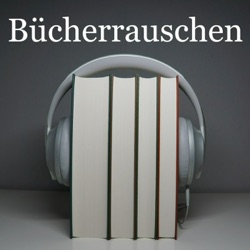 Bücherrauschen